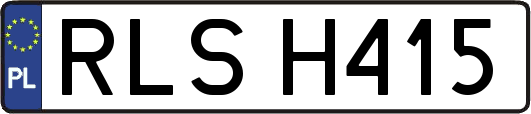 PL

RLS H415